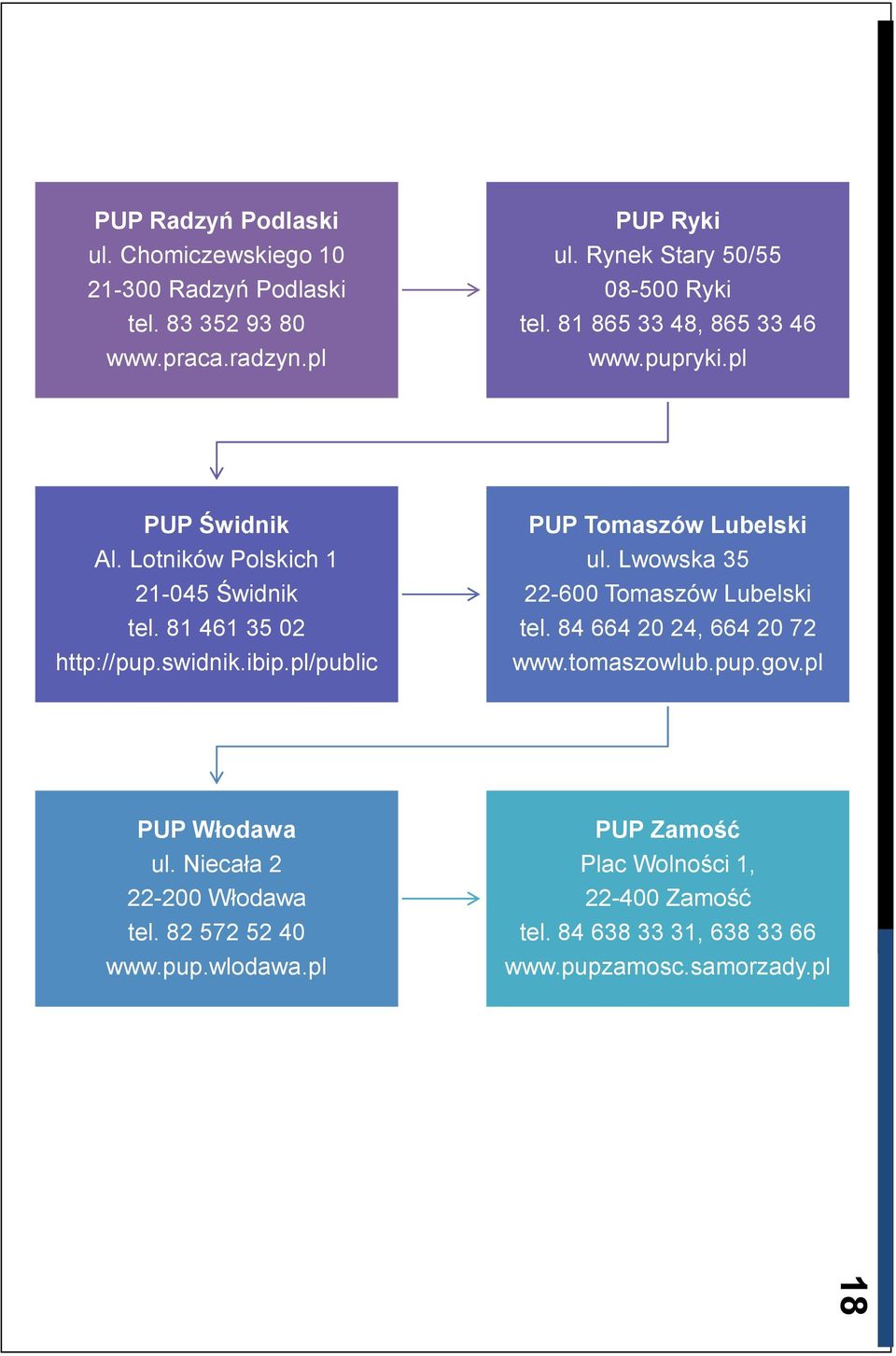 PUP Radzyń Podlaski
ul. Chomiczewskiego 10
21-300 Radzyń Podlaski
tel. 83 352 93 80
www.praca.radzyn.pl

PUP Ryki
ul. Rynek Stary 50/55
08-500 Ryki
tel. 81 865 33 48, 865 33 46
www.pupryki.pl

PUP Świdnik
Al. Lotników Polskich 1
21-045 Świdnik
tel. 81 461 35 02
http://pup.swidnik.ibip.pl/public

PUP Tomaszów Lubelski
ul. Lwowska 35
22-600 Tomaszów Lubelski
tel. 84 664 20 24, 664 20 72
www.tomaszowlub.pup.gov.pl

PUP Włodawa
ul. Niecała 2
22-200 Włodawa
tel. 82 572 52 40
www.pup.wlodawa.pl

PUP Zamość
Plac Wolności 1,
22-400 Zamość
tel. 84 638 33 31, 638 33 66
www.pupzamosc.samorzady.pl

18